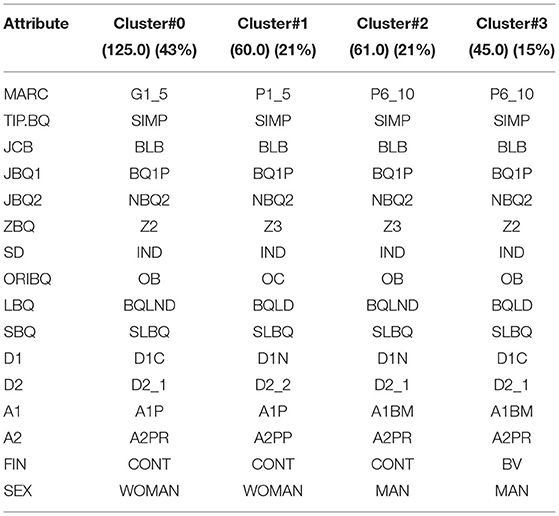 | Attribute | Cluster#0 (125.0) (43%) | Cluster#1 (60.0) (21%) | Cluster#2 (61.0) (21%) | Cluster#3 (45.0) (15%) |
|---|---|---|---|---|
| MARC | G1_5 | P1_5 | P6_10 | P6_10 |
| TIP.BQ | SIMP | SIMP | SIMP | SIMP |
| JCB | BLB | BLB | BLB | BLB |
| JBQ1 | BQ1P | BQ1P | BQ1P | BQ1P |
| JBQ2 | NBQ2 | NBQ2 | NBQ2 | NBQ2 |
| ZBQ | Z2 | Z3 | Z3 | Z2 |
| SD | IND | IND | IND | IND |
| ORIBQ | OB | OC | OB | OB |
| LBQ | BQLND | BQLD | BQLND | BQLD |
| SBQ | SLBQ | SLBQ | SLBQ | SLBQ |
| D1 | D1C | D1N | D1N | D1C |
| D2 | D2_1 | D2_2 | D2_1 | D2_1 |
| A1 | A1P | A1P | A1BM | A1BM |
| A2 | A2PR | A2PP | A2PR | A2PR |
| FIN | CONT | CONT | CONT | BV |
| SEX | WOMAN | WOMAN | MAN | MAN |